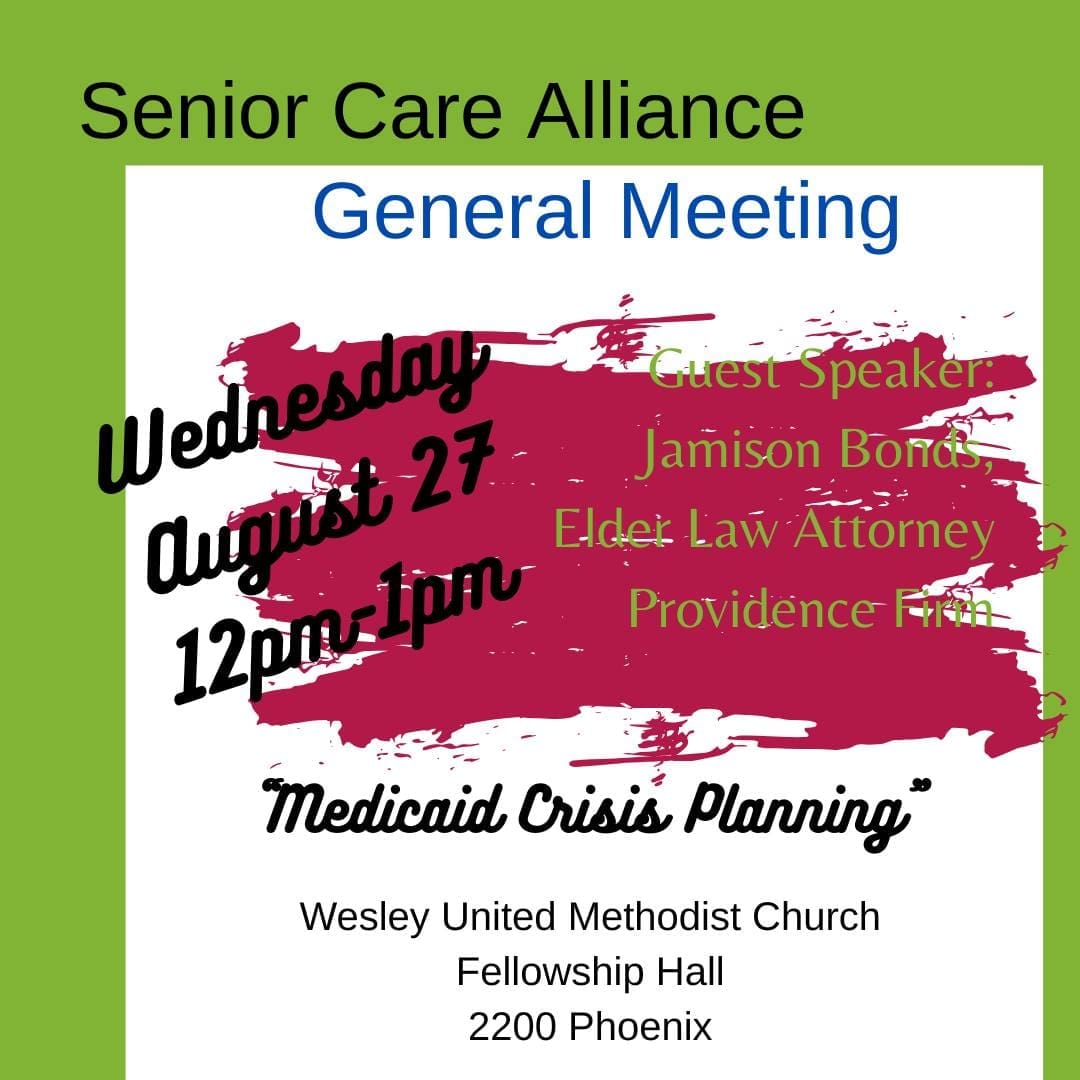 Senior Care Alliance

General Meeting

Wednesday
August 27
12pm-1pm

Guest Speaker:
Jamison Bonds,
Elder Law Attorney
Providence Firm

"Medicaid Crisis Planning"

Wesley United Methodist Church
Fellowship Hall
2200 Phoenix